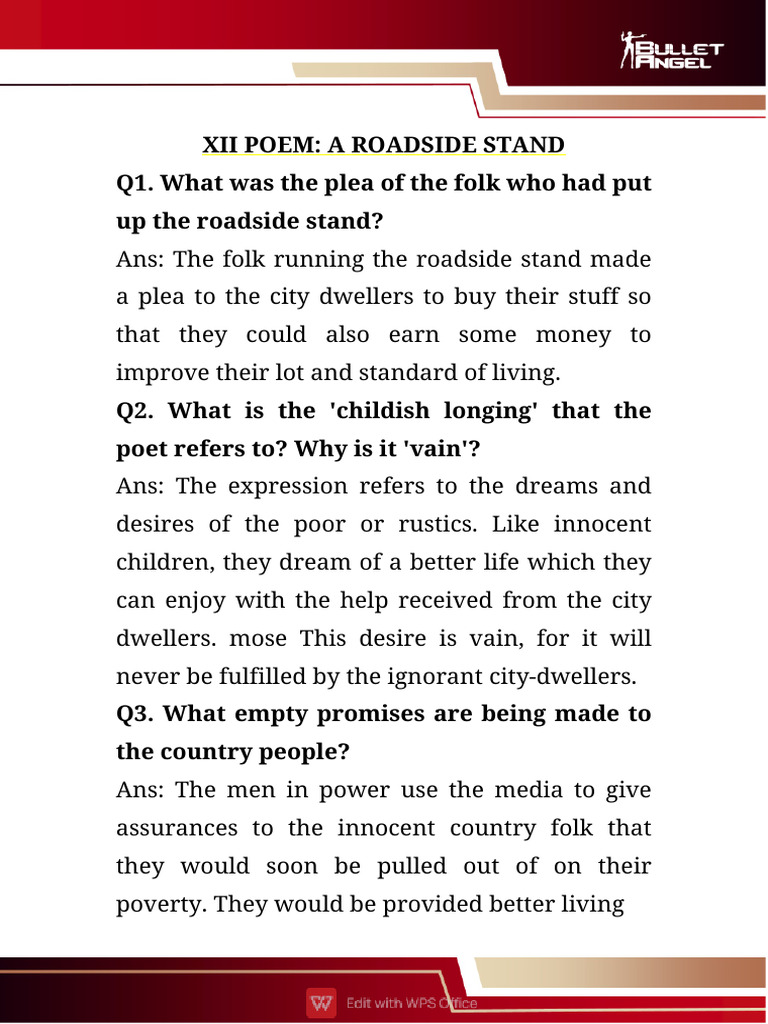 BULLET ANGEL

XII POEM: A ROADSIDE STAND

Q1. What was the plea of the folk who had put up the roadside stand?

Ans: The folk running the roadside stand made a plea to the city dwellers to buy their stuff so that they could also earn some money to improve their lot and standard of living.

Q2. What is the 'childish longing' that the poet refers to? Why is it 'vain'?

Ans: The expression refers to the dreams and desires of the poor or rustics. Like innocent children, they dream of a better life which they can enjoy with the help received from the city dwellers. mose This desire is vain, for it will never be fulfilled by the ignorant city-dwellers.

Q3. What empty promises are being made to the country people?

Ans: The men in power use the media to give assurances to the innocent country folk that they would soon be pulled out of on their poverty. They would be provided better living

Edit with WPS Office